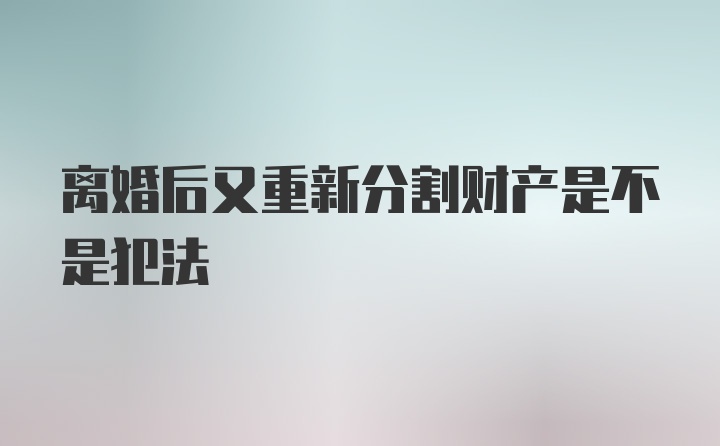 离婚后又重新分割财产是不是犯法